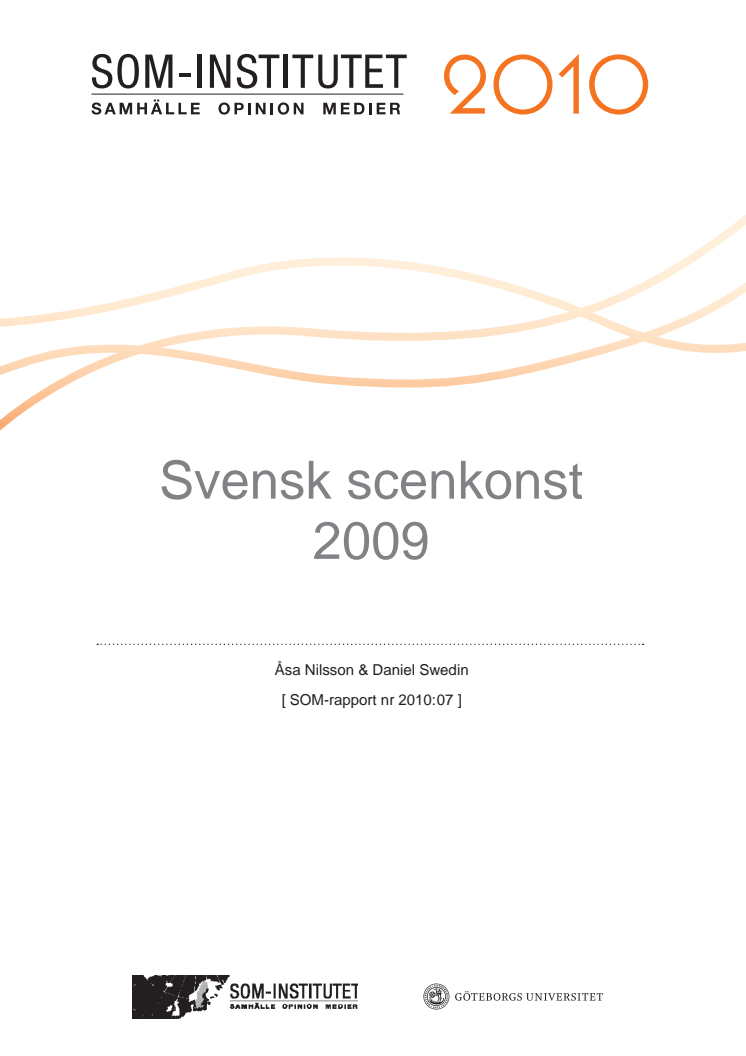 SOM-INSTITUTET
SAMHÄLLE OPINION MEDIER

2010

Svensk scenkonst
2009

Åsa Nilsson & Daniel Swedin

[ SOM-rapport nr 2010:07 ]

SOM-INSTITUTET
SAMHÄLLE OPINION MEDIER

GÖTEBORGS UNIVERSITET